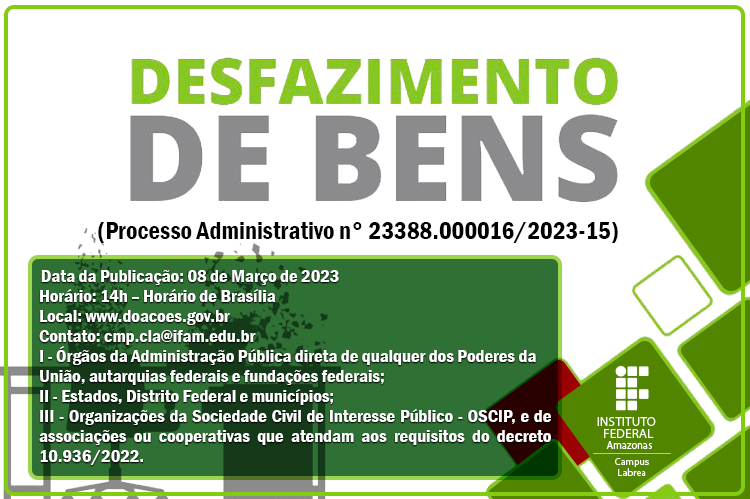 DESFAZIMENTO
DE BENS

(Processo Administrativo n° 23388.000016/2023-15)

Data da Publicação: 08 de Março de 2023
Horário: 14h – Horário de Brasília
Local: www.doacoes.gov.br
Contato: cmp.cla@ifam.edu.br
I - Órgãos da Administração Pública direta de qualquer dos Poderes da União, autarquias federais e fundações federais;
II - Estados, Distrito Federal e municípios;
III - Organizações da Sociedade Civil de Interesse Público - OSCIP, e de associações ou cooperativas que atendam aos requisitos do decreto 10.936/2022.

INSTITUTO FEDERAL Amazonas
Campus Labrea